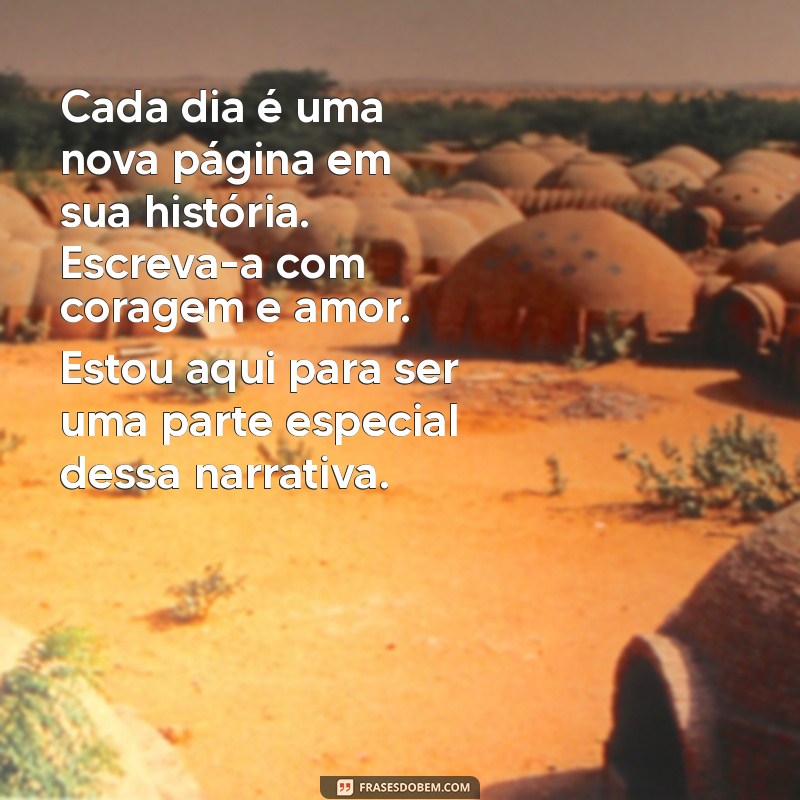 Cada dia é uma nova página em sua história. Escreva-a com coragem e amor.

Estou aqui para ser uma parte especial dessa narrativa.

FRASESDOBEM.COM